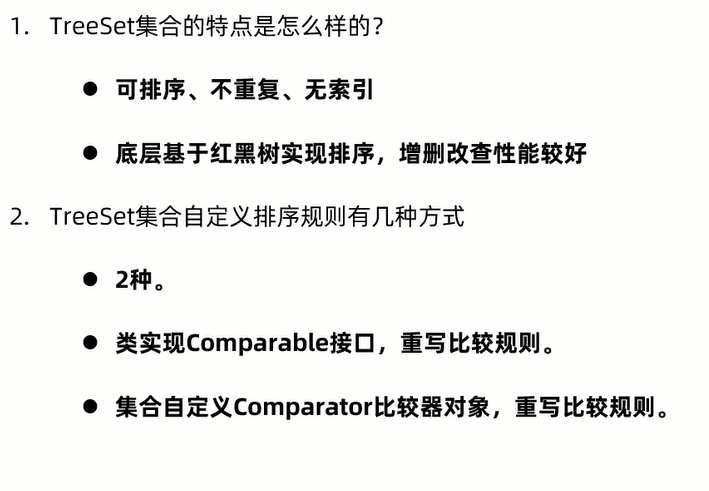 1.TreeSet集合的特点是怎么样的？

• 可排序、不重复、无索引

• 底层基于红黑树实现排序，增删改查性能较好

2.TreeSet集合自定义排序规则有几种方式

• 2种。

• 类实现Comparable接口，重写比较规则。

• 集合自定义Comparator比较器对象，重写比较规则。